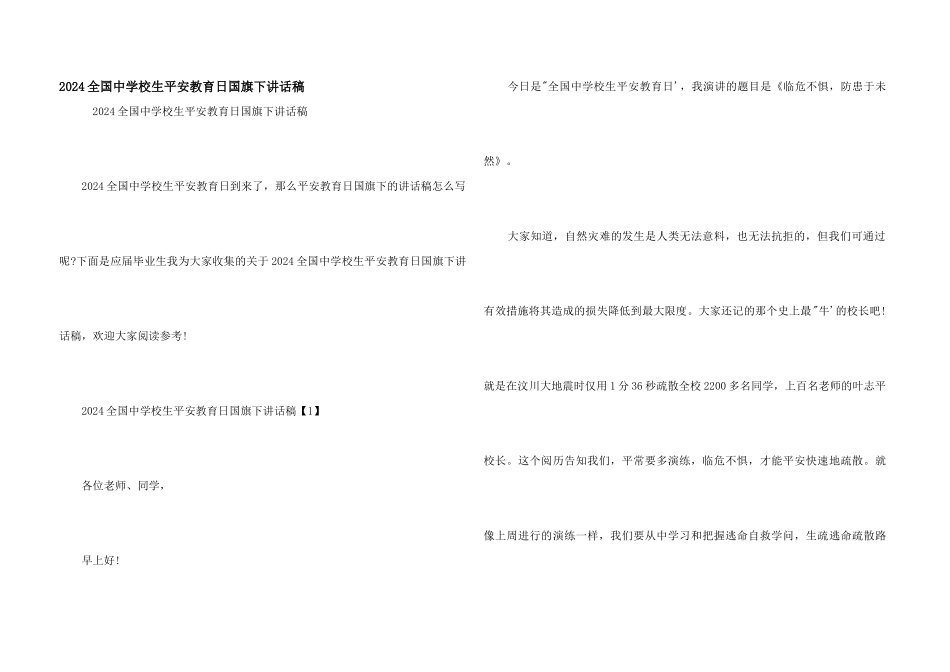 2024全国中学校生平安教育日国旗下讲话稿

2024全国中学校生平安教育日国旗下讲话稿

2024全国中学校生平安教育日到来了，那么平安教育日国旗下的讲话稿怎么写呢?下面是应届毕业生我为大家收集的关于2024全国中学校生平安教育日国旗下讲话稿，欢迎大家阅读参考!

2024全国中学校生平安教育日国旗下讲话稿【1】

各位老师、同学，

早上好!

今日是“全国中学校生平安教育日’，我演讲的题目是《临危不惧，防患于未然》。

大家知道，自然灾难的发生是人类无法意料，也无法抗拒的，但我们可通过有效措施将其造成的损失降低到最大限度。大家还记的那个史上最“牛’的校长吧!就是在汶川大地震时仅用1分36秒疏散全校2200多名同学，上百名老师的叶志平校长。这个阅历告知我们，平常要多演练，临危不惧，才能平安快速地疏散。就像上周进行的演练一样，我们要从中学习和把握逃命自救学问，生疏逃命疏散路